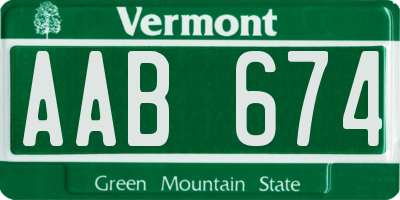 Vermont

AAB 674

Green Mountain State